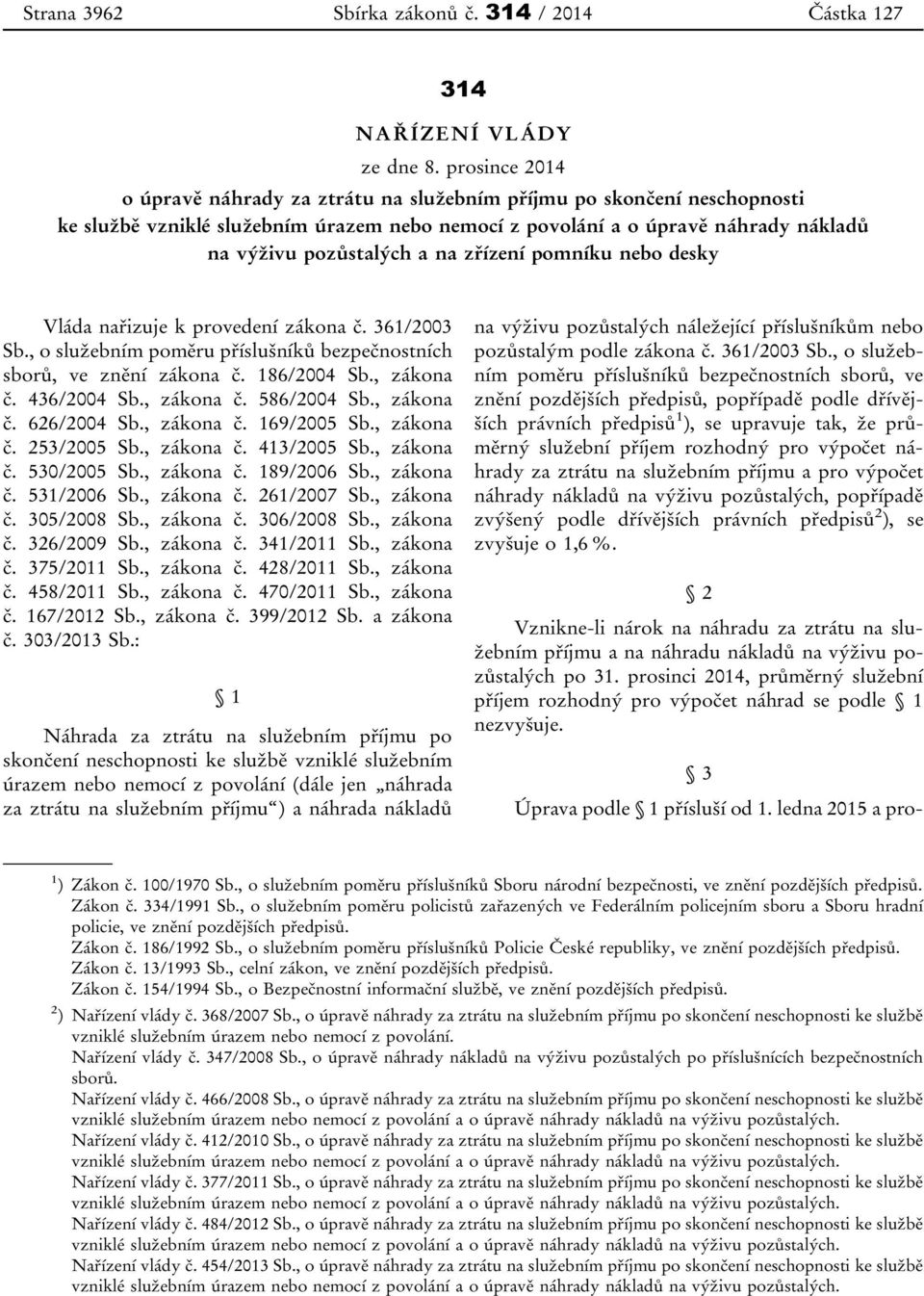 Strana 3962 Sbírka zákonů č. 314 / 2014 Částka 127

314

NAŘÍZENÍ VLÁDY

ze dne 8. prosince 2014

o úpravě náhrady za ztrátu na služebním příjmu po skončení neschopnosti ke službě vzniklé služebním úrazem nebo nemocí z povolání a o úpravě náhrady nákladů na výživu pozůstalých a na zřízení pomníku nebo desky

Vláda nařizuje k provedení zákona č. 361/2003 Sb., o služebním poměru příslušníků bezpečnostních sborů, ve znění zákona č. 186/2004 Sb., zákona č. 436/2004 Sb., zákona č. 586/2004 Sb., zákona č. 626/2004 Sb., zákona č. 169/2005 Sb., zákona č. 253/2005 Sb., zákona č. 413/2005 Sb., zákona č. 530/2005 Sb., zákona č. 189/2006 Sb., zákona č. 531/2006 Sb., zákona č. 261/2007 Sb., zákona č. 305/2008 Sb., zákona č. 306/2008 Sb., zákona č. 326/2009 Sb., zákona č. 341/2011 Sb., zákona č. 375/2011 Sb., zákona č. 428/2011 Sb., zákona č. 458/2011 Sb., zákona č. 470/2011 Sb., zákona č. 167/2012 Sb., zákona č. 399/2012 Sb. a zákona č. 303/2013 Sb.:

§ 1

Náhrada za ztrátu na služebním příjmu po skončení neschopnosti ke službě vzniklé služebním úrazem nebo nemocí z povolání (dále jen „náhrada za ztrátu na služebním příjmu“) a náhrada nákladů na výživu pozůstalých náležející příslušníkům nebo pozůstalým podle zákona č. 361/2003 Sb., o služebním poměru příslušníků bezpečnostních sborů, ve znění pozdějších předpisů, popřípadě podle dřívějších právních předpisů$^{1}$), se upravuje tak, že průměrný služební příjem rozhodný pro výpočet náhrady za ztrátu na služebním příjmu a pro výpočet náhrady nákladů na výživu pozůstalých, popřípadě zvýšený podle dřívějších právních předpisů$^{2}$), se zvyšuje o 1,6 %.

§ 2

Vznikne-li nárok na náhradu za ztrátu na služebním příjmu a na náhradu nákladů na výživu pozůstalých po 31. prosinci 2014, průměrný služební příjem rozhodný pro výpočet náhrad se podle § 1 nezvyšuje.

§ 3

Úprava podle § 1 přísluší od 1. ledna 2015 a pro-

$^{1}$) Zákon č. 100/1970 Sb., o služebním poměru příslušníků Sboru národní bezpečnosti, ve znění pozdějších předpisů.
Zákon č. 334/1991 Sb., o služebním poměru policistů zařazených ve Federálním policejním sboru a Sboru hradní policie, ve znění pozdějších předpisů.
Zákon č. 186/1992 Sb., o služebním poměru příslušníků Policie České republiky, ve znění pozdějších předpisů.
Zákon č. 13/1993 Sb., celní zákon, ve znění pozdějších předpisů.
Zákon č. 154/1994 Sb., o Bezpečnostní informační službě, ve znění pozdějších předpisů.
$^{2}$) Nařízení vlády č. 368/2007 Sb., o úpravě náhrady za ztrátu na služebním příjmu po skončení neschopnosti ke službě vzniklé služebním úrazem nebo nemocí z povolání.
Nařízení vlády č. 347/2008 Sb., o úpravě náhrady nákladů na výživu pozůstalých po příslušnících bezpečnostních sborů.
Nařízení vlády č. 466/2008 Sb., o úpravě náhrady za ztrátu na služebním příjmu po skončení neschopnosti ke službě vzniklé služebním úrazem nebo nemocí z povolání a o úpravě náhrady nákladů na výživu pozůstalých.
Nařízení vlády č. 412/2010 Sb., o úpravě náhrady za ztrátu na služebním příjmu po skončení neschopnosti ke službě vzniklé služebním úrazem nebo nemocí z povolání a o úpravě náhrady nákladů na výživu pozůstalých.
Nařízení vlády č. 377/2011 Sb., o úpravě náhrady za ztrátu na služebním příjmu po skončení neschopnosti ke službě vzniklé služebním úrazem nebo nemocí z povolání a o úpravě náhrady nákladů na výživu pozůstalých.
Nařízení vlády č. 484/2012 Sb., o úpravě náhrady za ztrátu na služebním příjmu po skončení neschopnosti ke službě vzniklé služebním úrazem nebo nemocí z povolání a o úpravě náhrady nákladů na výživu pozůstalých.
Nařízení vlády č. 454/2013 Sb., o úpravě náhrady za ztrátu na služebním příjmu po skončení neschopnosti ke službě vzniklé služebním úrazem nebo nemocí z povolání a o úpravě náhrady nákladů na výživu pozůstalých.